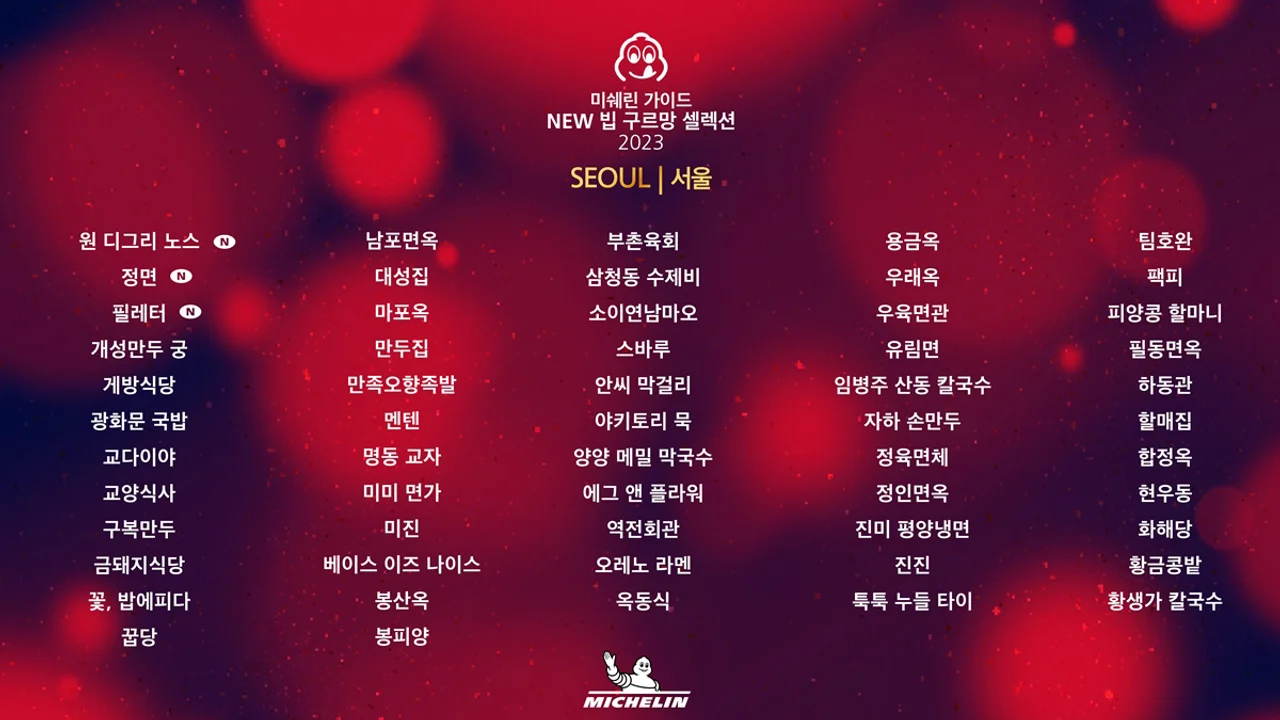 미쉐린 가이드
NEW 빕 구르망 셀렉션
2023

SEOUL | 서울

원 디그리 노스 N
정면 N
필레터 N
개성만두 궁
게방식당
광화문 국밥
교다이야
교양식사
구복만두
금돼지식당
꽃, 밥에피다
꿉당

남포면옥
대성집
마포옥
만두집
만족오향족발
멘텐
명동 교자
미미 면가
미진
베이스 이즈 나이스
봉산옥
봉피양

부촌육회
삼청동 수제비
소이연남마오
스바루
안씨 막걸리
야키토리 묵
양양 메밀 막국수
에그 앤 플라워
역전회관
오레노 라멘
옥동식

용금옥
우래옥
우육면관
유림면
임병주 산동 칼국수
자하 손만두
정육면체
정인면옥
진미 평양냉면
진진
툭툭 누들 타이

팀호완
팩피
피양콩 할마니
필동면옥
하동관
할매집
합정옥
현우동
화해당
황금콩밭
황생가 칼국수

MICHELIN